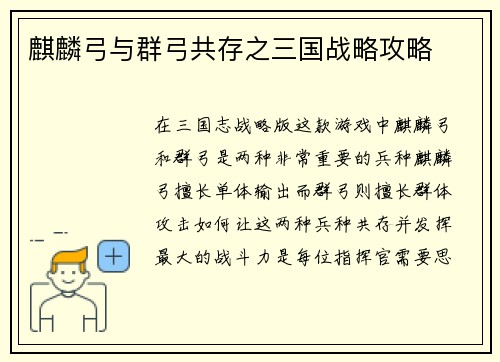 麒麟弓与群弓共存之三国战略攻略

在三国志战略版这款游戏中麒麟弓和群弓是两种非常重要的兵种麒麟弓擅长单体输出而群弓则擅长群体攻击如何让这两种兵种共存并发挥最大的战斗力是每位指挥官需要思